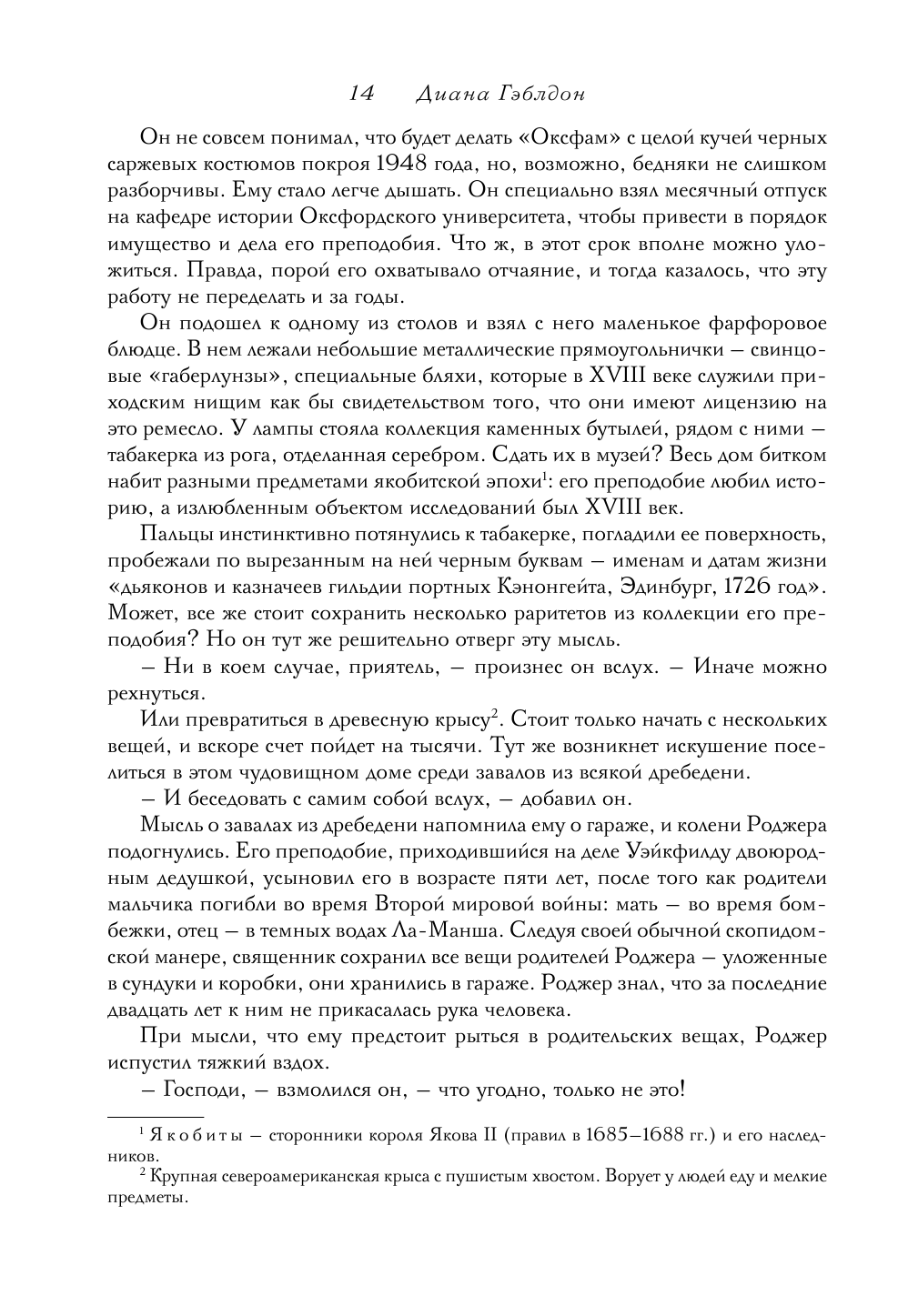 14 Диана Гэблдон

Он не совсем понимал, что будет делать «Оксфам» с целой кучей черных саржевых костюмов покроя 1948 года, но, возможно, бедняки не слишком разборчивы. Ему стало легче дышать. Он специально взял месячный отпуск на кафедре истории Оксфордского университета, чтобы привести в порядок имущество и дела его преподобия. Что ж, в этот срок вполне можно уложиться. Правда, порой его охватывало отчаяние, и тогда казалось, что эту работу не переделать и за годы.

Он подошел к одному из столов и взял с него маленькое фарфоровое блюдце. В нем лежали небольшие металлические прямоугольнички — свинцовые «габерлунзы», специальные бляхи, которые в XVIII веке служили приходским нищим как бы свидетельством того, что они имеют лицензию на это ремесло. У лампы стояла коллекция каменных бутылей, рядом с ними — табакерка из рога, отделанная серебром. Сдать их в музей? Весь дом битком набит разными предметами якобитской эпохи$^1$: его преподобие любил историю, а излюбленным объектом исследований был XVIII век.

Пальцы инстинктивно потянулись к табакерке, погладили ее поверхность, пробежали по вырезанным на ней черным буквам — именам и датам жизни «дьяконов и казначеев гильдии портных Кэнонгейта, Эдинбург, 1726 год». Может, все же стоит сохранить несколько раритетов из коллекции его преподобия? Но он тут же решительно отверг эту мысль.

— Ни в коем случае, приятель, — произнес он вслух. — Иначе можно рехнуться.

Или превратиться в древесную крысу$^2$. Стоит только начать с нескольких вещей, и вскоре счет пойдет на тысячи. Тут же возникнет искушение поселиться в этом чудовищном доме среди завалов из всякой дребедени.

— И беседовать с самим собой вслух, — добавил он.

Мысль о завалах из дребедени напомнила ему о гараже, и колени Роджера подогнулись. Его преподобие, приходившийся на деле Уэйкфилду двоюродным дедушкой, усыновил его в возрасте пяти лет, после того как родители мальчика погибли во время Второй мировой войны: мать — во время бомбежки, отец — в темных водах Ла-Манша. Следуя своей обычной скопидомской манере, священник сохранил все вещи родителей Роджера — уложенные в сундуки и коробки, они хранились в гараже. Роджер знал, что за последние двадцать лет к ним не прикасалась рука человека.

При мысли, что ему предстоит рыться в родительских вещах, Роджер испустил тяжкий вздох.

— Господи, — взмолился он, — что угодно, только не это!

$^1$ Якобиты — сторонники короля Якова II (правил в 1685–1688 гг.) и его наследников.
$^2$ Крупная североамериканская крыса с пушистым хвостом. Ворует у людей еду и мелкие предметы.